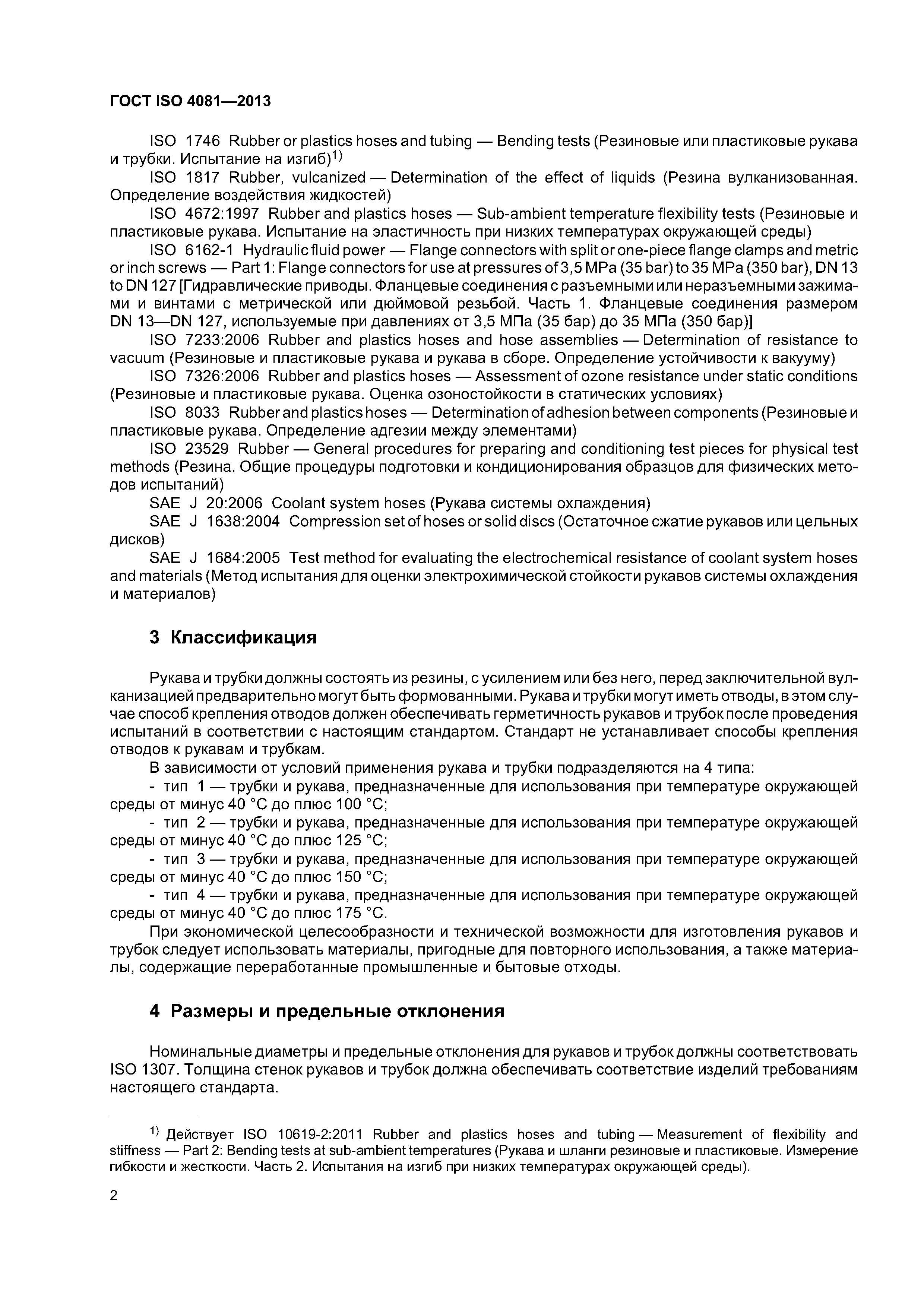 ГОСТ ISO 4081—2013

ISO 1746 Rubber or plastics hoses and tubing — Bending tests (Резиновые или пластиковые рукава и трубки. Испытание на изгиб)$^{1)}$

ISO 1817 Rubber, vulcanized — Determination of the effect of liquids (Резина вулканизованная. Определение воздействия жидкостей)

ISO 4672:1997 Rubber and plastics hoses — Sub-ambient temperature flexibility tests (Резиновые и пластиковые рукава. Испытание на эластичность при низких температурах окружающей среды)

ISO 6162-1 Hydraulic fluid power — Flange connectors with split or one-piece flange clamps and metric or inch screws — Part 1: Flange connectors for use at pressures of 3,5 MPa (35 bar) to 35 MPa (350 bar), DN 13 to DN 127 [Гидравлические приводы. Фланцевые соединения с разъемными или неразъемными зажимами и винтами с метрической или дюймовой резьбой. Часть 1. Фланцевые соединения размером DN 13—DN 127, используемые при давлениях от 3,5 МПа (35 бар) до 35 МПа (350 бар)]

ISO 7233:2006 Rubber and plastics hoses and hose assemblies — Determination of resistance to vacuum (Резиновые и пластиковые рукава и рукава в сборе. Определение устойчивости к вакууму)

ISO 7326:2006 Rubber and plastics hoses — Assessment of ozone resistance under static conditions (Резиновые и пластиковые рукава. Оценка озоностойкости в статических условиях)

ISO 8033 Rubber and plastics hoses — Determination of adhesion between components (Резиновые и пластиковые рукава. Определение адгезии между элементами)

ISO 23529 Rubber — General procedures for preparing and conditioning test pieces for physical test methods (Резина. Общие процедуры подготовки и кондиционирования образцов для физических методов испытаний)

SAE J 20:2006 Coolant system hoses (Рукава системы охлаждения)

SAE J 1638:2004 Compression set of hoses or solid discs (Остаточное сжатие рукавов или цельных дисков)

SAE J 1684:2005 Test method for evaluating the electrochemical resistance of coolant system hoses and materials (Метод испытания для оценки электрохимической стойкости рукавов системы охлаждения и материалов)

3 Классификация

Рукава и трубки должны состоять из резины, с усилением или без него, перед заключительной вулканизацией предварительно могут быть формованными. Рукава и трубки могут иметь отводы, в этом случае способ крепления отводов должен обеспечивать герметичность рукавов и трубок после проведения испытаний в соответствии с настоящим стандартом. Стандарт не устанавливает способы крепления отводов к рукавам и трубкам.

В зависимости от условий применения рукава и трубки подразделяются на 4 типа:

- тип 1 — трубки и рукава, предназначенные для использования при температуре окружающей среды от минус 40 °С до плюс 100 °С;

- тип 2 — трубки и рукава, предназначенные для использования при температуре окружающей среды от минус 40 °С до плюс 125 °С;

- тип 3 — трубки и рукава, предназначенные для использования при температуре окружающей среды от минус 40 °С до плюс 150 °С;

- тип 4 — трубки и рукава, предназначенные для использования при температуре окружающей среды от минус 40 °С до плюс 175 °С.

При экономической целесообразности и технической возможности для изготовления рукавов и трубок следует использовать материалы, пригодные для повторного использования, а также материалы, содержащие переработанные промышленные и бытовые отходы.

4 Размеры и предельные отклонения

Номинальные диаметры и предельные отклонения для рукавов и трубок должны соответствовать ISO 1307. Толщина стенок рукавов и трубок должна обеспечивать соответствие изделий требованиям настоящего стандарта.

$^{1)}$ Действует ISO 10619-2:2011 Rubber and plastics hoses and tubing — Measurement of flexibility and stiffness — Part 2: Bending tests at sub-ambient temperatures (Рукава и шланги резиновые и пластиковые. Измерение гибкости и жесткости. Часть 2. Испытания на изгиб при низких температурах окружающей среды).

2